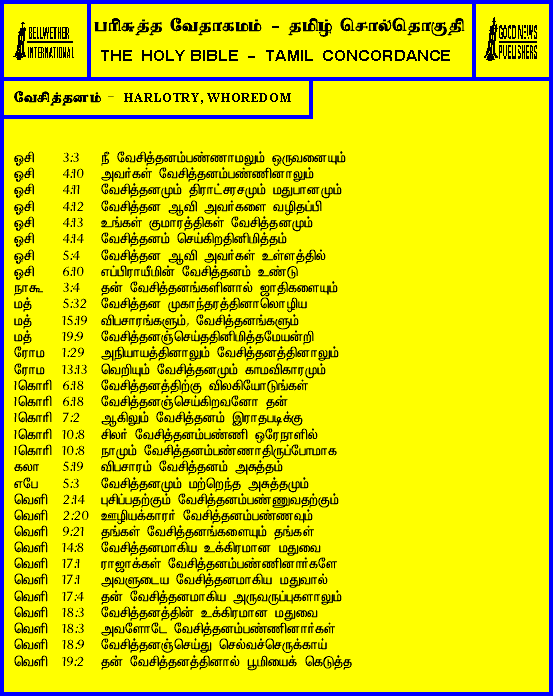 BELLWETHER INTERNATIONAL

பரிசுத்த வேதாகமம் - தமிழ் சொல்தொகுதி
THE HOLY BIBLE - TAMIL CONCORDANCE

GOOD NEWS PUBLISHERS

வேசித்தனம் - HARLOTRY, WHOREDOM

| | | |
|---|---|---|
| ஓசி | 3:3 | நீ வேசித்தனம்பண்ணாமலும் ஒருவனையும் |
| ஓசி | 4:10 | அவர்கள் வேசித்தனம்பண்ணினாலும் |
| ஓசி | 4:11 | வேசித்தனமும் திராட்சரசமும் மதுபானமும் |
| ஓசி | 4:12 | வேசித்தன ஆவி அவர்களை வழிதப்பி |
| ஓசி | 4:13 | உங்கள் குமாரத்திகள் வேசித்தனமும் |
| ஓசி | 4:14 | வேசித்தனம் செய்கிறதினிமித்தம் |
| ஓசி | 5:4 | வேசித்தன ஆவி அவர்கள் உள்ளத்தில் |
| ஓசி | 6:10 | எப்பிராயீமின் வேசித்தனம் உண்டு |
| நாகூ | 3:4 | தன் வேசித்தனங்களினால் ஜாதிகளையும் |
| மத் | 5:32 | வேசித்தன முகாந்தரத்தினாலொழிய |
| மத் | 15:19 | விபசாரங்களும், வேசித்தனங்களும் |
| மத் | 19:9 | வேசித்தனஞ்செய்ததினிமித்தமேயன்றி |
| ரோம | 1:29 | அநியாயத்தினாலும் வேசித்தனத்தினாலும் |
| ரோம | 13:13 | வெறியும் வேசித்தனமும் காமவிகாரமும் |
| 1கொரி | 6:18 | வேசித்தனத்திற்கு விலகியோடுங்கள் |
| 1கொரி | 6:18 | வேசித்தனஞ்செய்கிறவனோ தன் |
| 1கொரி | 7:2 | ஆகிலும் வேசித்தனம் இராதபடிக்கு |
| 1கொரி | 10:8 | சிலர் வேசித்தனம்பண்ணி ஒரேநாளில் |
| 1கொரி | 10:8 | நாமும் வேசித்தனம்பண்ணாதிருப்போமாக |
| கலா | 5:19 | விபசாரம் வேசித்தனம் அசுத்தம் |
| எபே | 5:3 | வேசித்தனமும் மற்றெந்த அசுத்தமும் |
| வெளி | 2:14 | புசிப்பதற்கும் வேசித்தனம்பண்ணுவதற்கும் |
| வெளி | 2:20 | ஊழியக்காரர் வேசித்தனம்பண்ணவும் |
| வெளி | 9:21 | தங்கள் வேசித்தனங்களையும் தங்கள் |
| வெளி | 14:8 | வேசித்தனமாகிய உக்கிரமான மதுவை |
| வெளி | 17:1 | ராஜாக்கள் வேசித்தனம்பண்ணினார்களே |
| வெளி | 17:1 | அவளுடைய வேசித்தனமாகிய மதுவால் |
| வெளி | 17:4 | தன் வேசித்தனமாகிய அருவருப்புகளாலும் |
| வெளி | 18:3 | வேசித்தனத்தின் உக்கிரமான மதுவை |
| வெளி | 18:3 | அவளோடே வேசித்தனம்பண்ணினார்கள் |
| வெளி | 18:9 | வேசித்தனஞ்செய்து செல்வச்செருக்காய் |
| வெளி | 19:2 | தன் வேசித்தனத்தினால் பூமியைக் கெடுத்த |